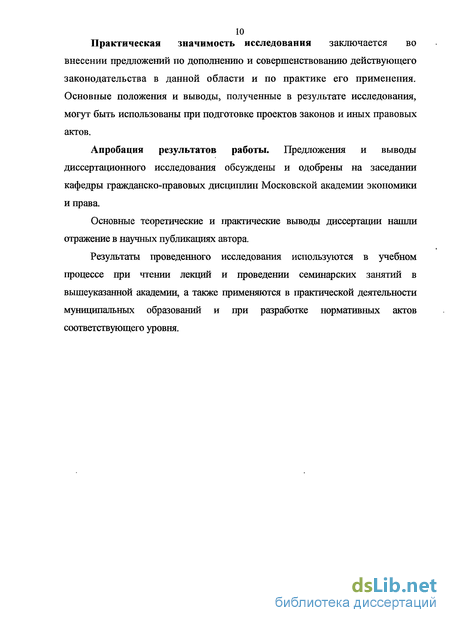 10

Практическая значимость исследования заключается во внесении предложений по дополнению и совершенствованию действующего законодательства в данной области и по практике его применения. Основные положения и выводы, полученные в результате исследования, могут быть использованы при подготовке проектов законов и иных правовых актов.

Апробация результатов работы. Предложения и выводы диссертационного исследования обсуждены и одобрены на заседании кафедры гражданско-правовых дисциплин Московской академии экономики и права.

Основные теоретические и практические выводы диссертации нашли отражение в научных публикациях автора.

Результаты проведенного исследования используются в учебном процессе при чтении лекций и проведении семинарских занятий в вышеуказанной академии, а также применяются в практической деятельности муниципальных образований и при разработке нормативных актов соответствующего уровня.

dsLib.net
библиотека диссертаций